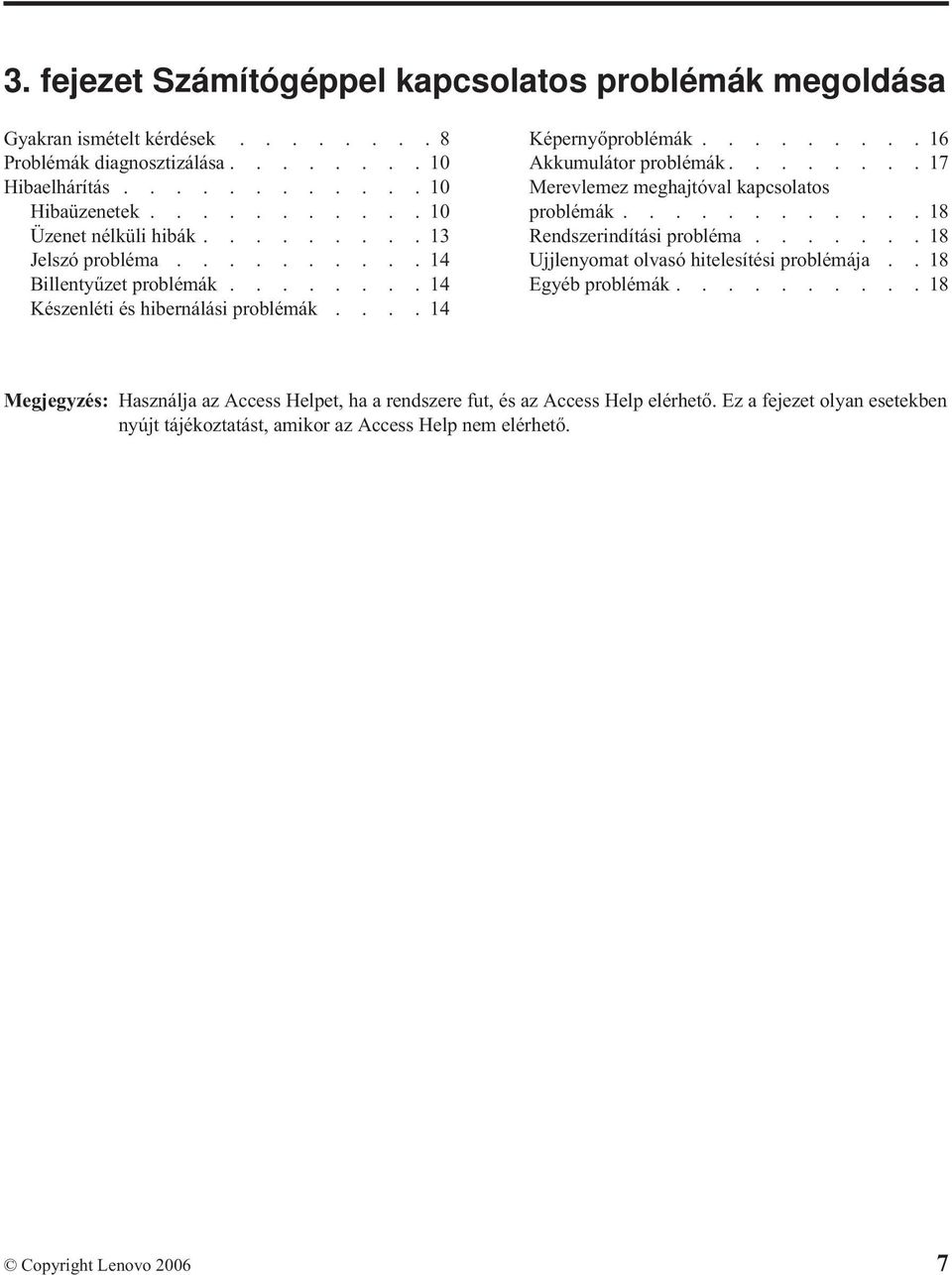 3. fejezet Számítógéppel kapcsolatos problémák megoldása

Gyakran ismételt kérdések . . . . . . . . 8
Problémák diagnosztizálása . . . . . . . . 10
Hibaelhárítás . . . . . . . . . . . . 10
Hibaüzenetek . . . . . . . . . . . 10
Üzenet nélküli hibák . . . . . . . . . 13
Jelszó probléma . . . . . . . . . . 14
Billentyűzet problémák . . . . . . . . 14
Készenléti és hibernálási problémák . . . . 14
Képernyőproblémák . . . . . . . . . 16
Akkumulátor problémák . . . . . . . . 17
Merevlemez meghajtóval kapcsolatos problémák . . . . . . . . . . . . 18
Rendszerindítási probléma . . . . . . . 18
Ujjlenyomat olvasó hitelesítési problémája . . 18
Egyéb problémák . . . . . . . . . . 18

Megjegyzés: Használja az Access Helpet, ha a rendszere fut, és az Access Help elérhető. Ez a fejezet olyan esetekben nyújt tájékoztatást, amikor az Access Help nem elérhető.

© Copyright Lenovo 2006 7